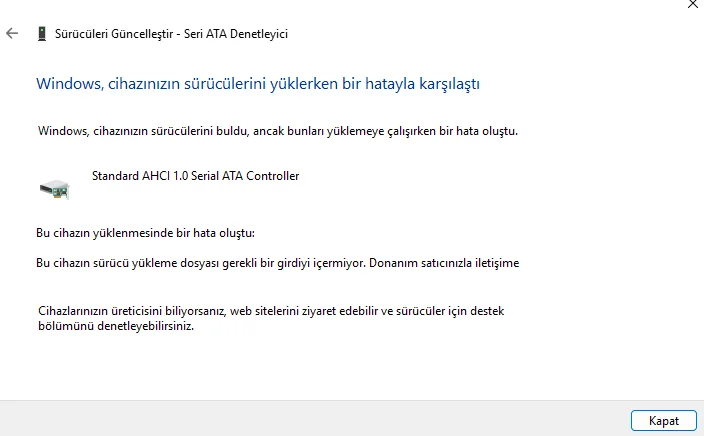 Sürücüleri Güncelleştir - Seri ATA Denetleyici

Windows, cihazınızın sürücülerini yüklerken bir hatayla karşılaştı

Windows, cihazınızın sürücülerini buldu, ancak bunları yüklemeye çalışırken bir hata oluştu.

Standard AHCI 1.0 Serial ATA Controller

Bu cihazın yüklenmesinde bir hata oluştu:

Bu cihazın sürücü yükleme dosyası gerekli bir girdiyi içermiyor. Donanım satıcınızla iletişime

Cihazlarınızın üreticisini biliyorsanız, web sitelerini ziyaret edebilir ve sürücüler için destek bölümünü denetleyebilirsiniz.

Kapat